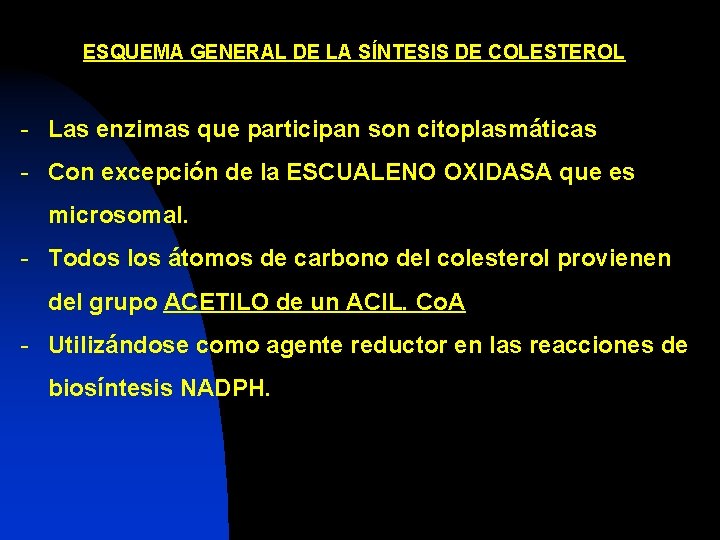 ESQUEMA GENERAL DE LA SÍNTESIS DE COLESTEROL

- Las enzimas que participan son citoplasmáticas
- Con excepción de la ESCUALENO OXIDASA que es microsomal.
- Todos los átomos de carbono del colesterol provienen del grupo ACETILO de un ACIL. CoA
- Utilizándose como agente reductor en las reacciones de biosíntesis NADPH.